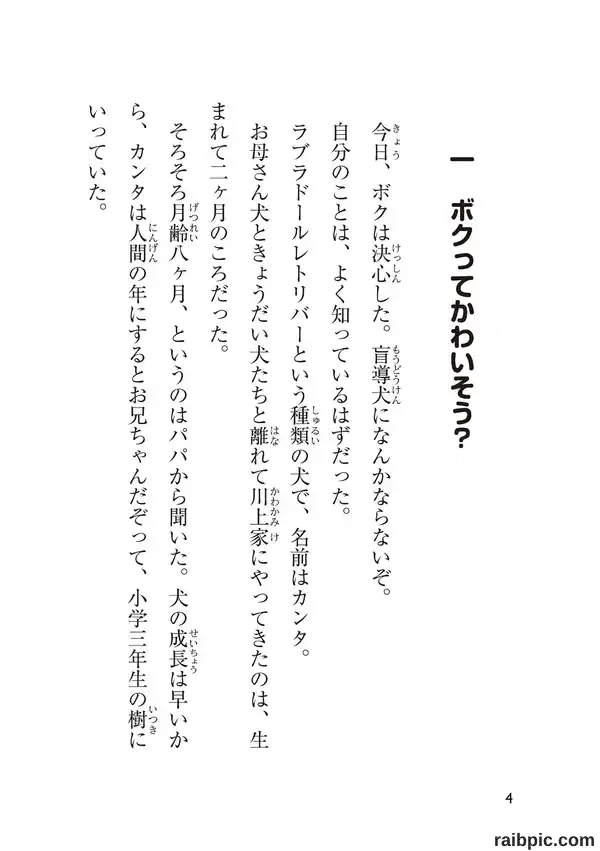 一　ボクってかわいそう？

今日、ボクは決心した。盲導犬になんかならないぞ。

自分のことは、よく知っているはずだった。

ラブラドールレトリバーという種類の犬で、名前はカンタ。

お母さん犬ときょうだい犬たちと離れて川上家にやってきたのは、生まれて二ヶ月のころだった。

そろそろ月齢八ヶ月、というのはパパから聞いた。犬の成長は早いから、カンタは人間の年にするとお兄ちゃんだぞって、小学三年生の樹にいっていた。

4

raibpic.com